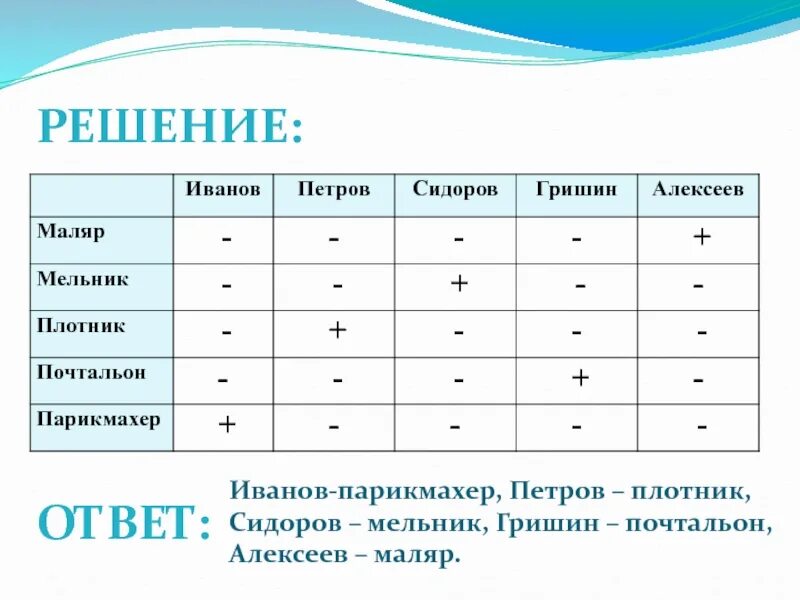 РЕШЕНИЕ:

| | Иванов | Петров | Сидоров | Гришин | Алексеев |
|---|---|---|---|---|---|
| Маляр | - | - | - | - | + |
| Мельник | - | - | + | - | - |
| Плотник | - | + | - | - | - |
| Почтальон | - | - | - | + | - |
| Парикмахер | + | - | - | - | - |

ОТВЕТ: Иванов-парикмахер, Петров – плотник, Сидоров – мельник, Гришин – почтальон, Алексеев – маляр.